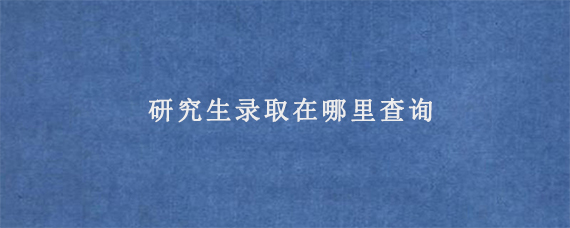 研究生录取在哪里查询